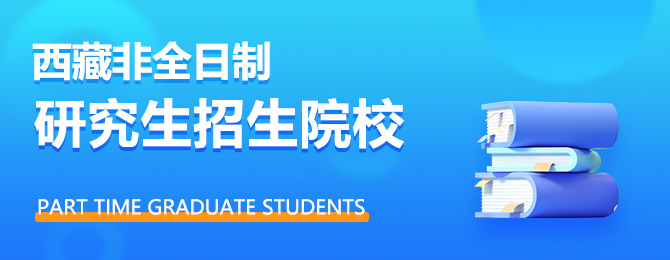 西藏非全日制
研究生招生院校

PART TIME GRADUATE STUDENTS